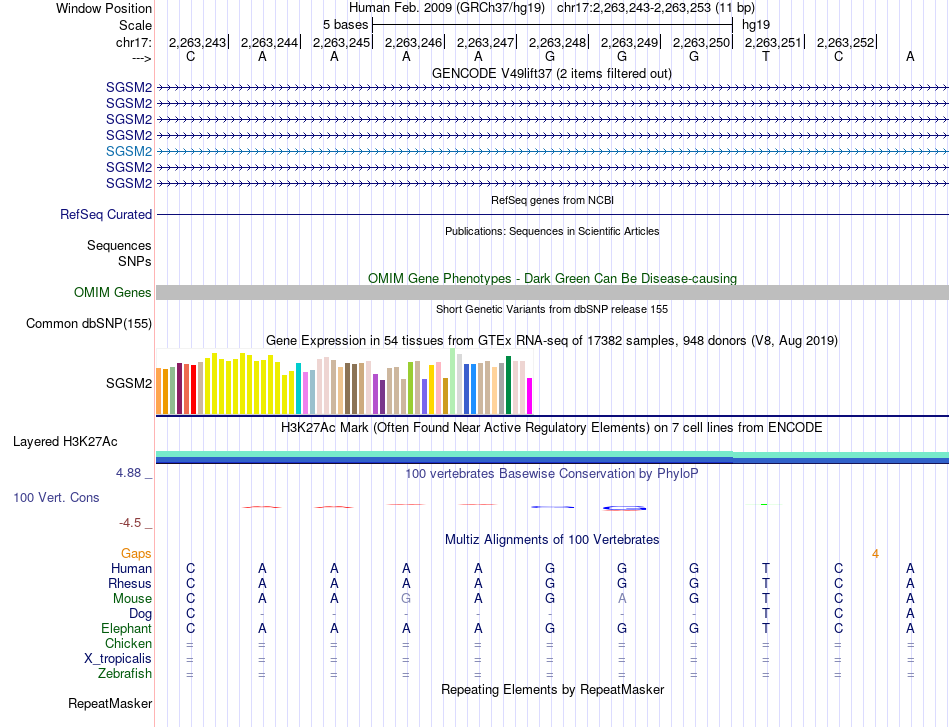 Window Position	Human Feb. 2009 (GRCh37/hg19)	chr17:2,263,243-2,263,253 (11 bp)
Scale	5 bases	hg19
chr17:	2,263,243|	2,263,244|	2,263,245|	2,263,246|	2,263,247|	2,263,248|	2,263,249|	2,263,250|	2,263,251|	2,263,252|
--->	C	A	A	A	A	G	G	G	T	C	A
GENCODE V49lift37 (2 items filtered out)
SGSM2
SGSM2
SGSM2
SGSM2
SGSM2
SGSM2
SGSM2
RefSeq genes from NCBI
RefSeq Curated
Publications: Sequences in Scientific Articles
Sequences
SNPs
OMIM Gene Phenotypes - Dark Green Can Be Disease-causing
OMIM Genes
Short Genetic Variants from dbSNP release 155
Common dbSNP(155)
Gene Expression in 54 tissues from GTEx RNA-seq of 17382 samples, 948 donors (V8, Aug 2019)
SGSM2
H3K27Ac Mark (Often Found Near Active Regulatory Elements) on 7 cell lines from ENCODE
Layered H3K27Ac
4.88 _
100 vertebrates Basewise Conservation by PhyloP
100 Vert. Cons
-4.5 _
Multiz Alignments of 100 Vertebrates
Gaps	4
Human	C	A	A	A	A	G	G	G	T	C	A
Rhesus	C	A	A	A	A	G	G	G	T	C	A
Mouse	C	A	A	G	A	G	A	G	T	C	A
Dog	C	-	-	-	-	-	-	-	T	C	A
Elephant	C	A	A	A	A	G	G	G	T	C	A
Chicken	=	=	=	=	=	=	=	=	=	=	=
X_tropicalis	=	=	=	=	=	=	=	=	=	=	=
Zebrafish	=	=	=	=	=	=	=	=	=	=	=
Repeating Elements by RepeatMasker
RepeatMasker